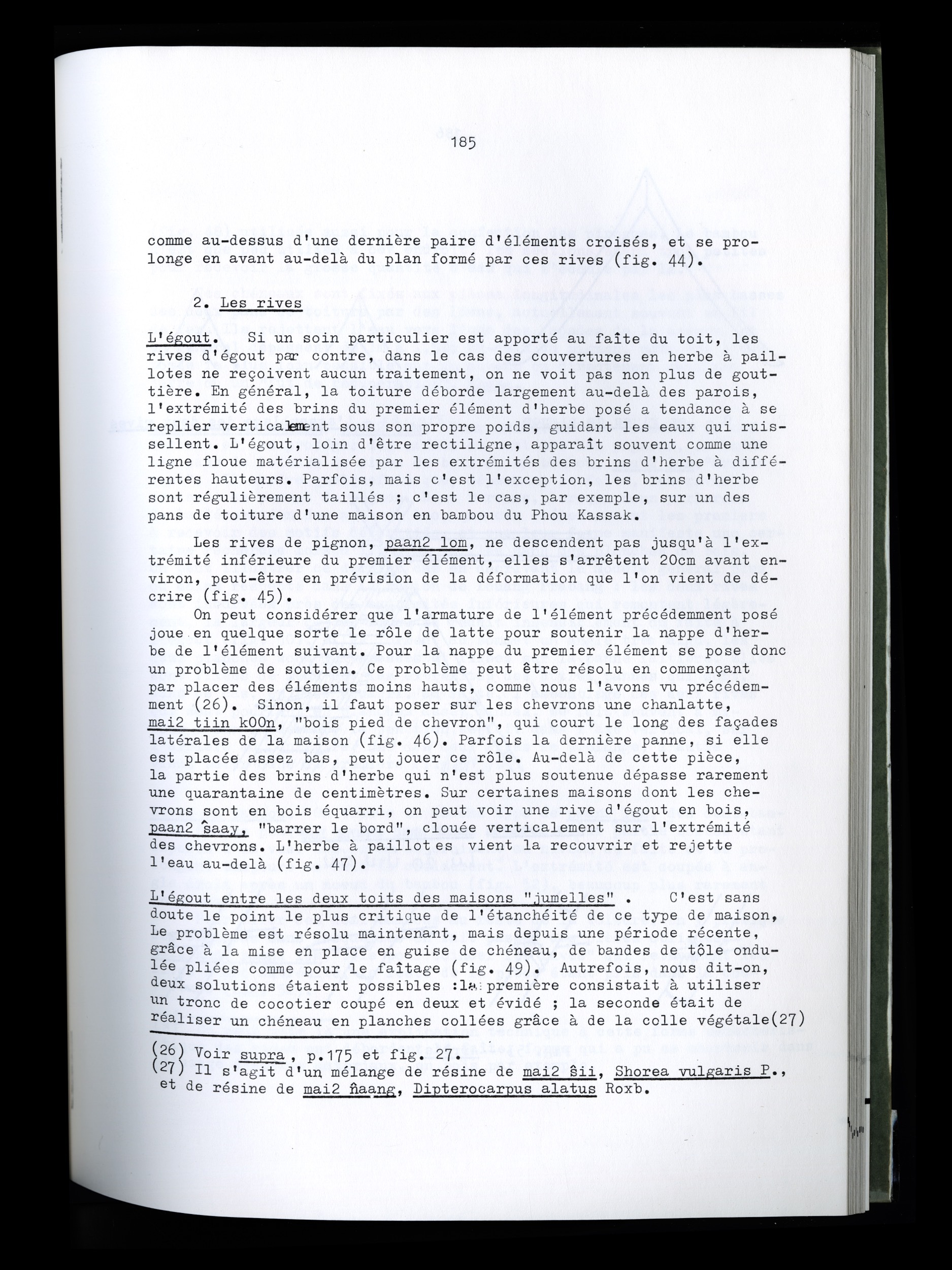 185

comme au-dessus d'une dernière paire d'éléments croisés, et se prolonge en avant au-delà du plan formé par ces rives (fig. 44).

2. Les rives

L'égout. Si un soin particulier est apporté au faîte du toit, les rives d'égout par contre, dans le cas des couvertures en herbe à paillotes ne reçoivent aucun traitement, on ne voit pas non plus de gouttière. En général, la toiture déborde largement au-delà des parois, l'extrémité des brins du premier élément d'herbe posé a tendance à se replier verticalement sous son propre poids, guidant les eaux qui ruissellent. L'égout, loin d'être rectiligne, apparaît souvent comme une ligne floue matérialisée par les extrémités des brins d'herbe à différentes hauteurs. Parfois, mais c'est l'exception, les brins d'herbe sont régulièrement taillés ; c'est le cas, par exemple, sur un des pans de toiture d'une maison en bambou du Phou Kassak.

Les rives de pignon, paan2 lom, ne descendent pas jusqu'à l'extrémité inférieure du premier élément, elles s'arrêtent 20cm avant environ, peut-être en prévision de la déformation que l'on vient de décrire (fig. 45).

On peut considérer que l'armature de l'élément précédemment posé joue en quelque sorte le rôle de latte pour soutenir la nappe d'herbe de l'élément suivant. Pour la nappe du premier élément se pose donc un problème de soutien. Ce problème peut être résolu en commençant par placer des éléments moins hauts, comme nous l'avons vu précédemment (26). Sinon, il faut poser sur les chevrons une chanlatte, mai2 tiin kOOn, "bois pied de chevron", qui court le long des façades latérales de la maison (fig. 46). Parfois la dernière panne, si elle est placée assez bas, peut jouer ce rôle. Au-delà de cette pièce, la partie des brins d'herbe qui n'est plus soutenue dépasse rarement une quarantaine de centimètres. Sur certaines maisons dont les chevrons sont en bois équarri, on peut voir une rive d'égout en bois, paan2 ŝaay, "barrer le bord", clouée verticalement sur l'extrémité des chevrons. L'herbe à paillotes vient la recouvrir et rejette l'eau au-delà (fig. 47).

L'égout entre les deux toits des maisons "jumelles" . C'est sans doute le point le plus critique de l'étanchéité de ce type de maison, Le problème est résolu maintenant, mais depuis une période récente, grâce à la mise en place en guise de chéneau, de bandes de tôle ondulée pliées comme pour le faîtage (fig. 49). Autrefois, nous dit-on, deux solutions étaient possibles :la première consistait à utiliser un tronc de cocotier coupé en deux et évidé ; la seconde était de réaliser un chéneau en planches collées grâce à de la colle végétale(27)

(26) Voir supra , p.175 et fig. 27.
(27) Il s'agit d'un mélange de résine de mai2 ŝii, Shorea vulgaris P., et de résine de mai2 ñaang, Dipterocarpus alatus Roxb.